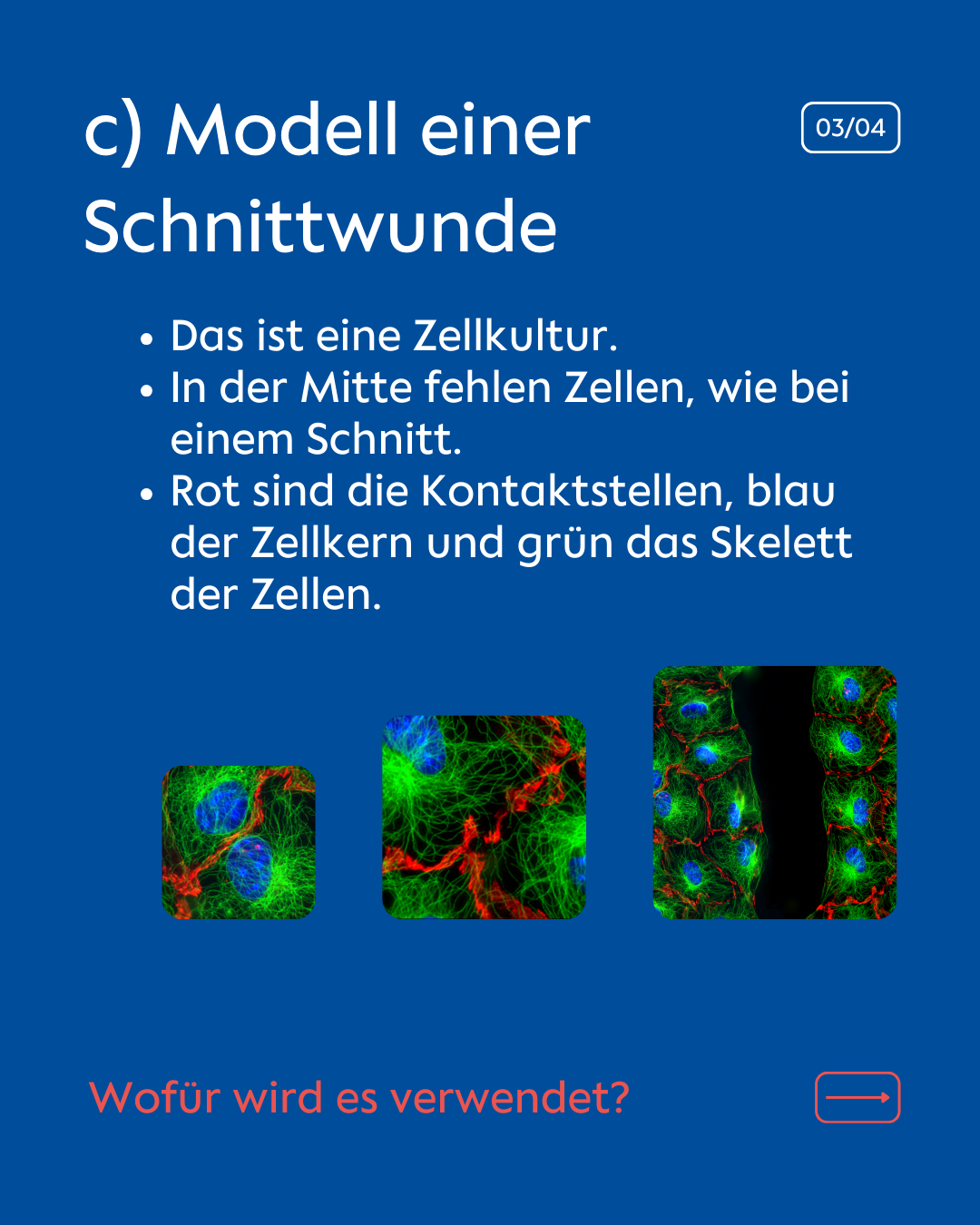 c) Modell einer Schnittwunde

03/04

• Das ist eine Zellkultur.
• In der Mitte fehlen Zellen, wie bei einem Schnitt.
• Rot sind die Kontaktstellen, blau der Zellkern und grün das Skelett der Zellen.

Wofür wird es verwendet?

⟶